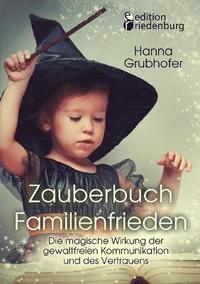 edition riedenburg

Hanna Grubhofer

Zauberbuch Familienfrieden

Die magische Wirkung der gewaltfreien Kommunikation und des Vertrauens